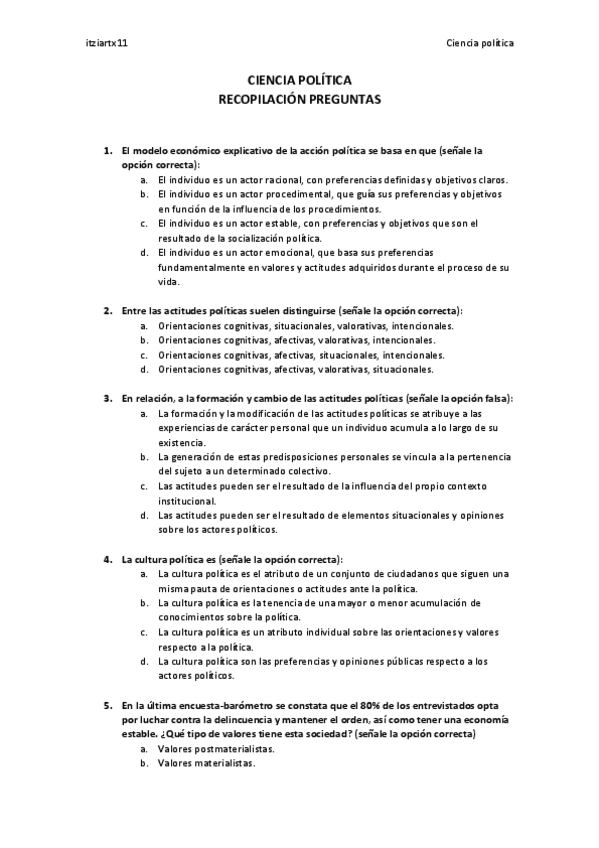 itziartx11

Ciencia política

CIENCIA POLÍTICA
RECOPILACIÓN PREGUNTAS

1. El modelo económico explicativo de la acción política se basa en que (señale la opción correcta):
a. El individuo es un actor racional, con preferencias definidas y objetivos claros.
b. El individuo es un actor procedimental, que guía sus preferencias y objetivos en función de la influencia de los procedimientos.
c. El individuo es un actor estable, con preferencias y objetivos que son el resultado de la socialización política.
d. El individuo es un actor emocional, que basa sus preferencias fundamentalmente en valores y actitudes adquiridos durante el proceso de su vida.

2. Entre las actitudes políticas suelen distinguirse (señale la opción correcta):
a. Orientaciones cognitivas, situacionales, valorativas, intencionales.
b. Orientaciones cognitivas, afectivas, valorativas, intencionales.
c. Orientaciones cognitivas, afectivas, situacionales, intencionales.
d. Orientaciones cognitivas, afectivas, valorativas, situacionales.

3. En relación, a la formación y cambio de las actitudes políticas (señale la opción falsa):
a. La formación y la modificación de las actitudes políticas se atribuye a las experiencias de carácter personal que un individuo acumula a lo largo de su existencia.
b. La generación de estas predisposiciones personales se vincula a la pertenencia del sujeto a un determinado colectivo.
c. Las actitudes pueden ser el resultado de la influencia del propio contexto institucional.
d. Las actitudes pueden ser el resultado de elementos situacionales y opiniones sobre los actores políticos.

4. La cultura política es (señale la opción correcta):
a. La cultura política es el atributo de un conjunto de ciudadanos que siguen una misma pauta de orientaciones o actitudes ante la política.
b. La cultura política es la tenencia de una mayor o menor acumulación de conocimientos sobre la política.
c. La cultura política es un atributo individual sobre las orientaciones y valores respecto a la política.
d. La cultura política son las preferencias y opiniones públicas respecto a los actores políticos.

5. En la última encuesta-barómetro se constata que el 80% de los entrevistados opta por luchar contra la delincuencia y mantener el orden, así como tener una economía estable. ¿Qué tipo de valores tiene esta sociedad? (señale la opción correcta)
a. Valores postmaterialistas.
b. Valores materialistas.